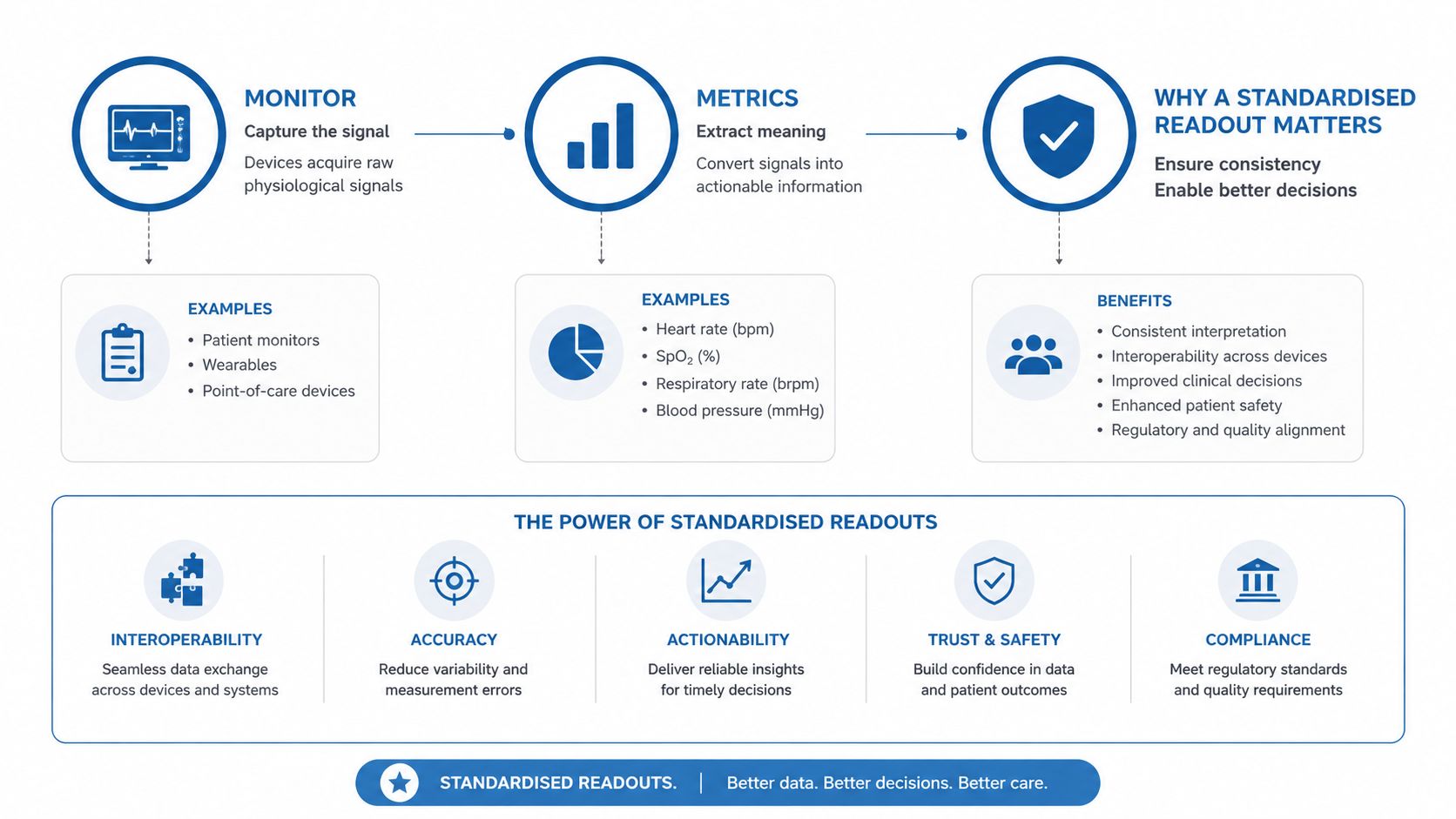 MONITOR
Capture the signal
Devices acquire raw physiological signals

METRICS
Extract meaning
Convert signals into actionable information

WHY A STANDARDISED READOUT MATTERS
Ensure consistency
Enable better decisions

EXAMPLES
• Patient monitors
• Wearables
• Point-of-care devices

EXAMPLES
• Heart rate (bpm)
• $SpO_2$ (%)
• Respiratory rate (brpm)
• Blood pressure (mmHg)

BENEFITS
• Consistent interpretation
• Interoperability across devices
• Improved clinical decisions
• Enhanced patient safety
• Regulatory and quality alignment

THE POWER OF STANDARDISED READOUTS

INTEROPERABILITY
Seamless data exchange across devices and systems

ACCURACY
Reduce variability and measurement errors

ACTIONABILITY
Deliver reliable insights for timely decisions

TRUST & SAFETY
Build confidence in data and patient outcomes

COMPLIANCE
Meet regulatory standards and quality requirements

STANDARDISED READOUTS. | Better data. Better decisions. Better care.